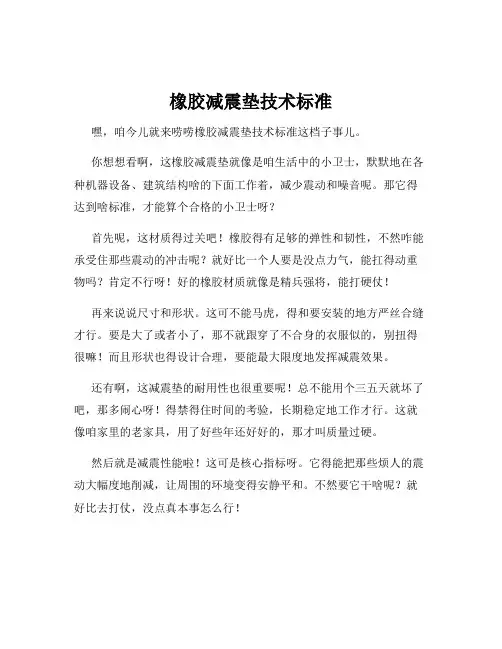 橡胶减震垫技术标准

嘿，咱今儿就来唠唠橡胶减震垫技术标准这档子事儿。

你想想看啊，这橡胶减震垫就像是咱生活中的小卫士，默默地在各种机器设备、建筑结构啥的下面工作着，减少震动和噪音呢。那它得达到啥标准，才能算个合格的小卫士呀？

首先呢，这材质得过关吧！橡胶得有足够的弹性和韧性，不然咋能承受住那些震动的冲击呢？就好比一个人要是没点力气，能扛得动重物吗？肯定不行呀！好的橡胶材质就像是精兵强将，能打硬仗！

再来说说尺寸和形状。这可不能马虎，得和要安装的地方严丝合缝才行。要是大了或者小了，那不就跟穿了不合身的衣服似的，别扭得很嘛！而且形状也得设计合理，要能最大限度地发挥减震效果。

还有啊，这减震垫的耐用性也很重要呢！总不能用个三五天就坏了吧，那多闹心呀！得禁得住时间的考验，长期稳定地工作才行。这就像咱家里的老家具，用了好些年还好好的，那才叫质量过硬。

然后就是减震性能啦！这可是核心指标呀。它得能把那些烦人的震动大幅度地削减，让周围的环境变得安静平和。不然要它干啥呢？就好比去打仗，没点真本事怎么行！